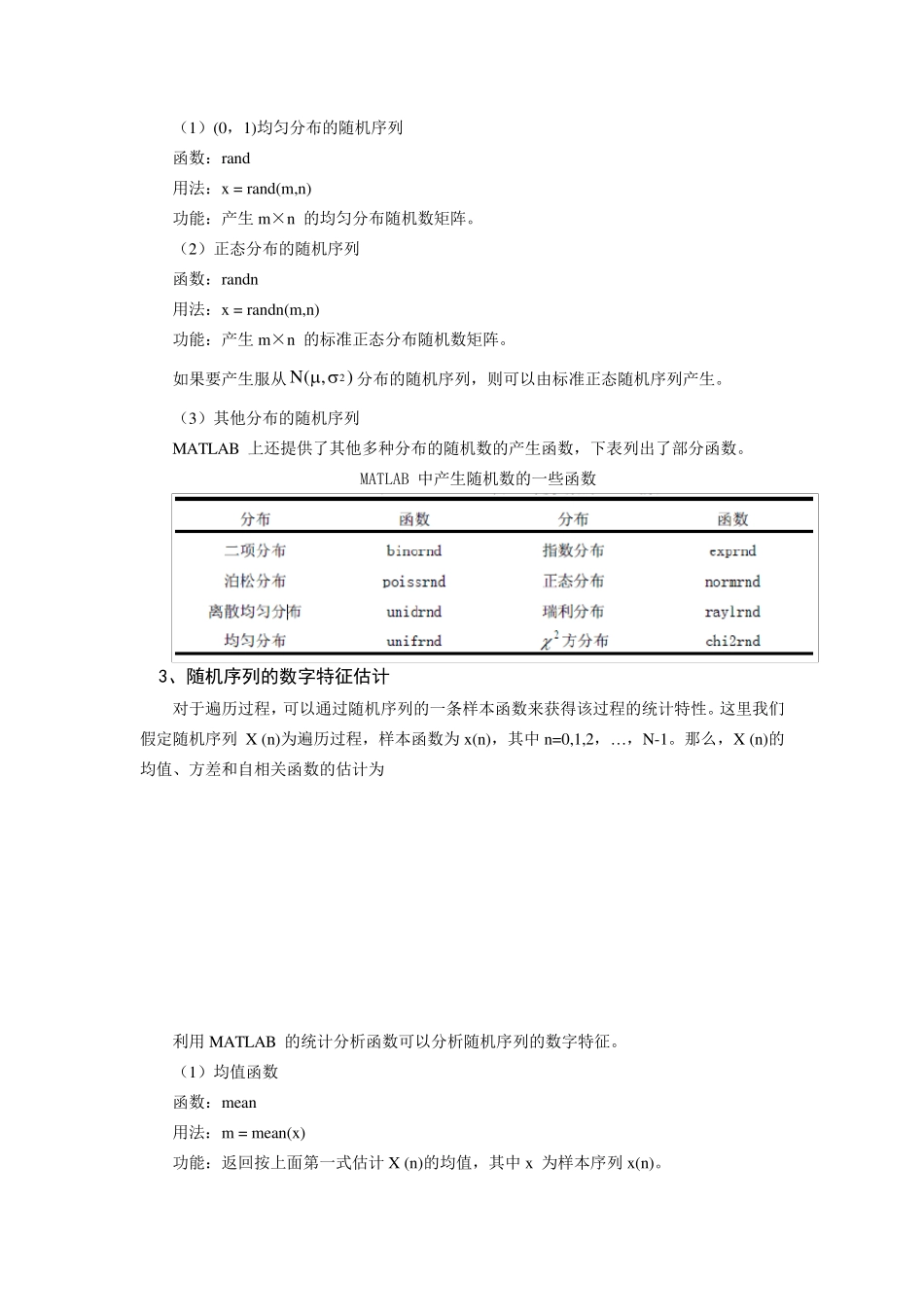 （1）(0，1)均匀分布的随机序列

函数：rand

用法：x = rand(m,n)

功能：产生 m×n 的均匀分布随机数矩阵。

（2）正态分布的随机序列

函数：randn

用法：x = randn(m,n)

功能：产生 m×n 的标准正态分布随机数矩阵。

如果要产生服从 $N(\mu,\sigma^2)$ 分布的随机序列，则可以由标准正态随机序列产生。

（3）其他分布的随机序列

MATLAB 上还提供了其他多种分布的随机数的产生函数，下表列出了部分函数。

MATLAB 中产生随机数的一些函数

| 分布 | 函数 | 分布 | 函数 |
|---|---|---|---|
| 二项分布 | binornd | 指数分布 | exprnd |
| 泊松分布 | poissrnd | 正态分布 | normrnd |
| 离散均匀分布 | unidrnd | 瑞利分布 | raylrnd |
| 均匀分布 | unifrnd | $\chi^2$方分布 | chi2rnd |

3、随机序列的数字特征估计

对于遍历过程，可以通过随机序列的一条样本函数来获得该过程的统计特性。这里我们假定随机序列 X (n)为遍历过程，样本函数为 x(n)，其中 n=0,1,2，…，N-1。那么，X (n)的均值、方差和自相关函数的估计为

利用 MATLAB 的统计分析函数可以分析随机序列的数字特征。

（1）均值函数

函数：mean

用法：m = mean(x)

功能：返回按上面第一式估计 X (n)的均值，其中 x 为样本序列 x(n)。